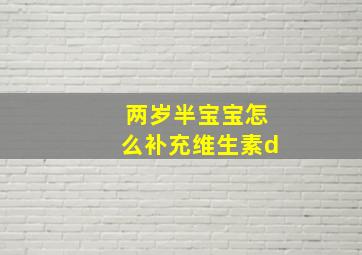 两岁半宝宝怎么补充维生素d